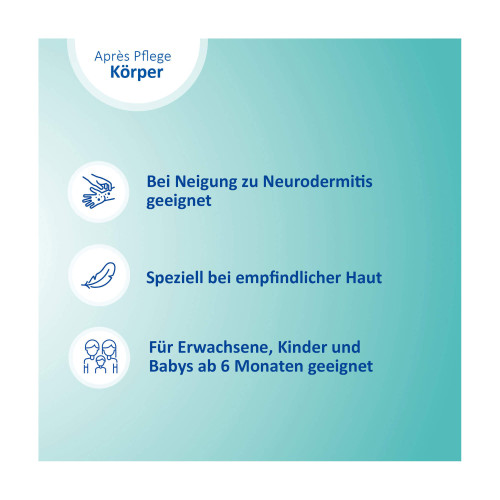 Après Pflege
Körper

Bei Neigung zu Neurodermitis geeignet

Speziell bei empfindlicher Haut

Für Erwachsene, Kinder und Babys ab 6 Monaten geeignet